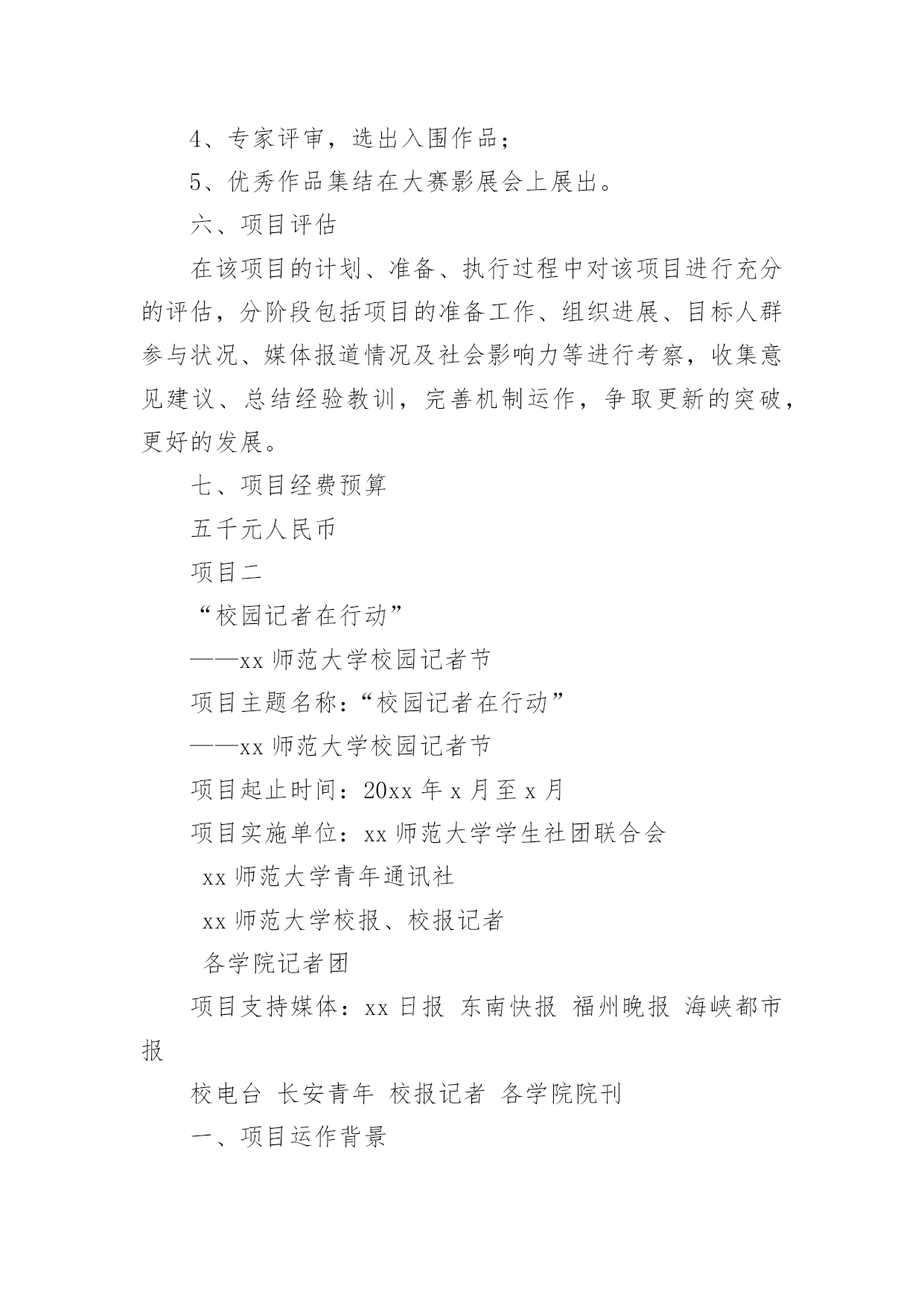 4、专家评审，选出入围作品；

5、优秀作品集结在大赛影展会上展出。

六、项目评估

在该项目的计划、准备、执行过程中对该项目进行充分的评估，分阶段包括项目的准备工作、组织进展、目标人群参与状况、媒体报道情况及社会影响力等进行考察，收集意见建议、总结经验教训，完善机制运作，争取更新的突破，更好的发展。

七、项目经费预算

五千元人民币

项目二

“校园记者在行动”

——xx 师范大学校园记者节

项目主题名称：“校园记者在行动”

——xx 师范大学校园记者节

项目起止时间：20xx 年 x 月至 x 月

项目实施单位：xx 师范大学学生社团联合会

xx 师范大学青年通讯社

xx 师范大学校报、校报记者

各学院记者团

项目支持媒体：xx 日报 东南快报 福州晚报 海峡都市报

校电台 长安青年 校报记者 各学院院刊

一、项目运作背景